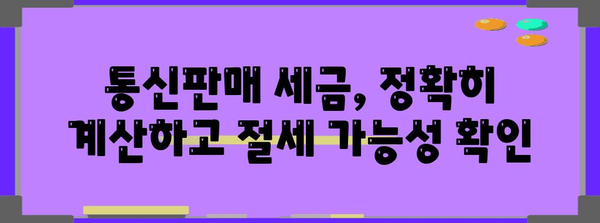 통신판매 세금, 정확히 계산하고 절세 가능성 확인